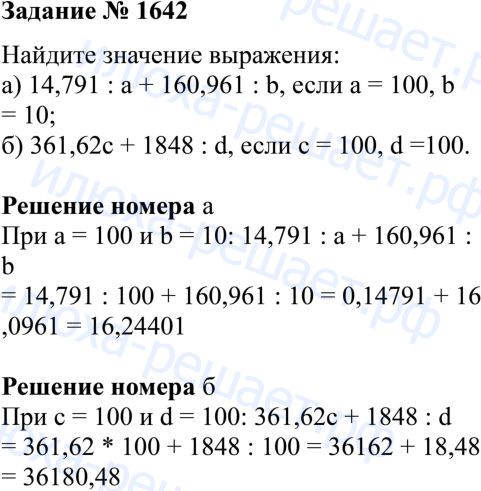 Задание № 1642

Найдите значение выражения:
а) $14,791 : a + 160,961 : b$, если $a = 100$, $b = 10$;
б) $361,62c + 1848 : d$, если $c = 100$, $d = 100$.

Решение номера а
При $a = 100$ и $b = 10$: $14,791 : a + 160,961 : b = 14,791 : 100 + 160,961 : 10 = 0,14791 + 16,0961 = 16,24401$

Решение номера б
При $c = 100$ и $d = 100$: $361,62c + 1848 : d = 361,62 * 100 + 1848 : 100 = 36162 + 18,48 = 36180,48$

илюха-решает.рф